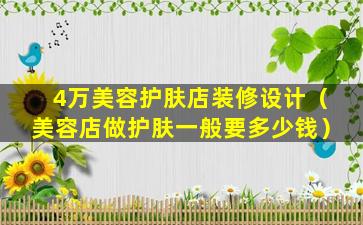 4万美容护肤店装修设计（美容店做护肤一般要多少钱）